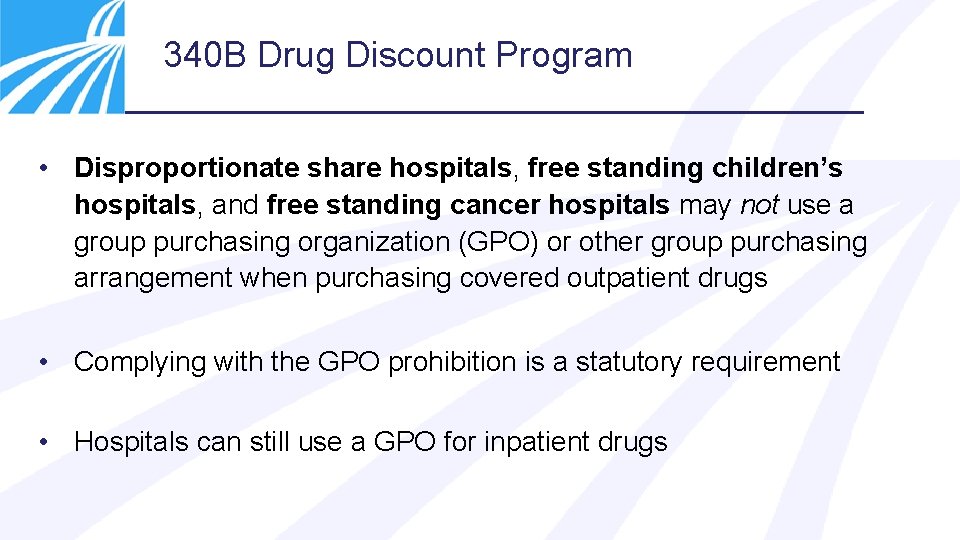 340B Drug Discount Program

• Disproportionate share hospitals, free standing children's hospitals, and free standing cancer hospitals may not use a group purchasing organization (GPO) or other group purchasing arrangement when purchasing covered outpatient drugs

• Complying with the GPO prohibition is a statutory requirement

• Hospitals can still use a GPO for inpatient drugs